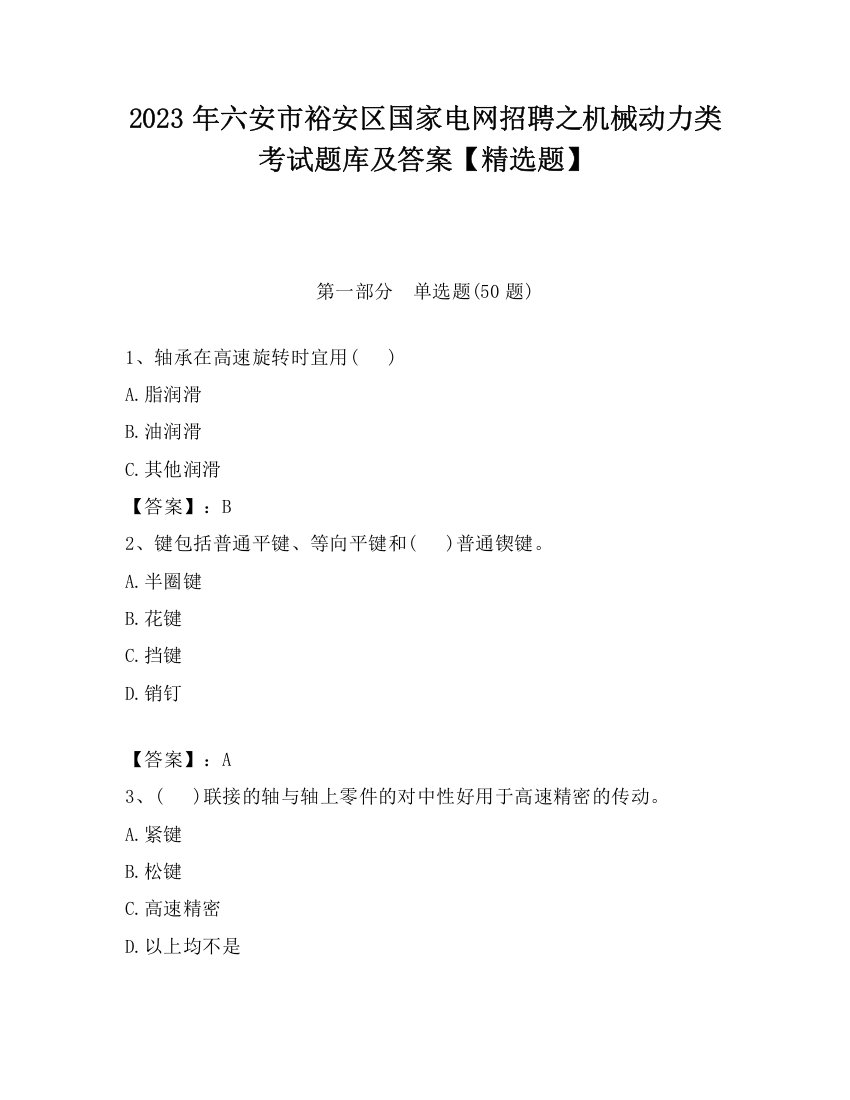 2023 年六安市裕安区国家电网招聘之机械动力类考试题库及答案【精选题】

第一部分　单选题(50 题)

1、轴承在高速旋转时宜用(　　)

A.脂润滑

B.油润滑

C.其他润滑

【答案】：B

2、键包括普通平键、等向平键和(　　)普通锲键。

A.半圈键

B.花键

C.挡键

D.销钉

【答案】：A

3、(　　)联接的轴与轴上零件的对中性好用于高速精密的传动。

A.紧键

B.松键

C.高速精密

D.以上均不是